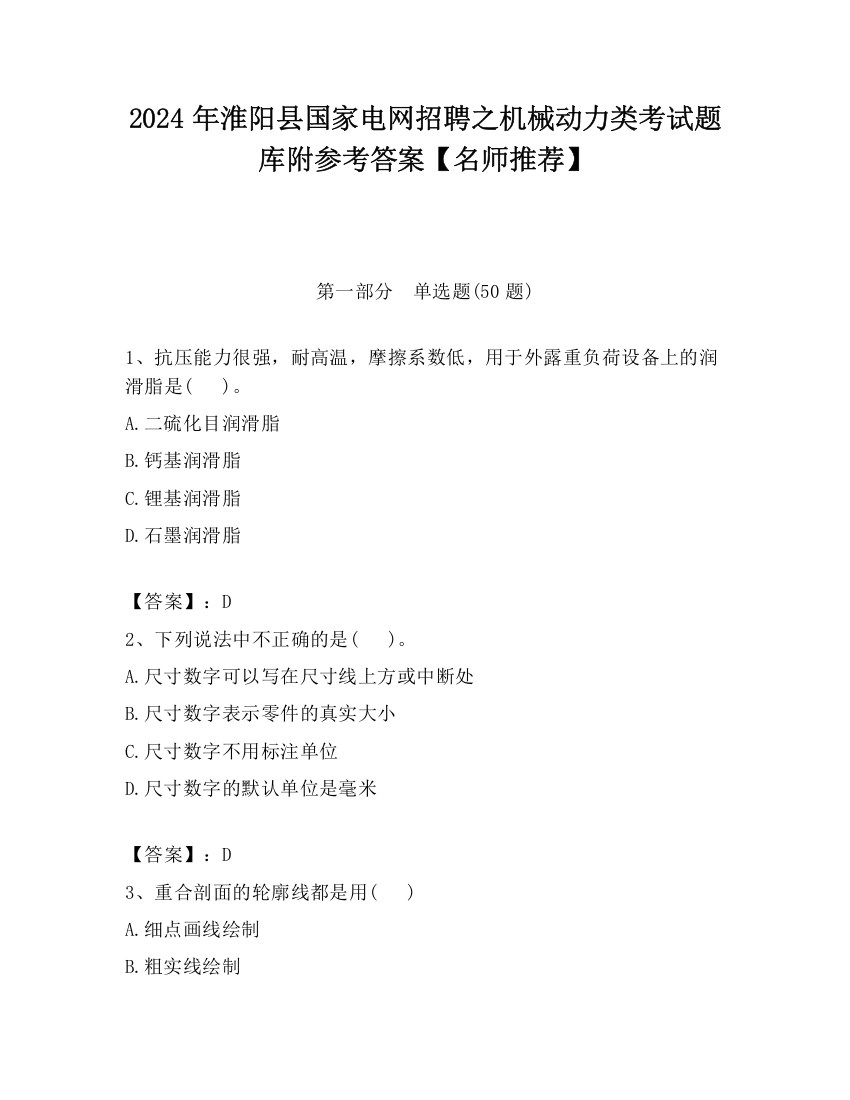 2024 年淮阳县国家电网招聘之机械动力类考试题库附参考答案【名师推荐】

第一部分　单选题(50 题)

1、抗压能力很强，耐高温，摩擦系数低，用于外露重负荷设备上的润滑脂是(　　)。

A.二硫化目润滑脂

B.钙基润滑脂

C.锂基润滑脂

D.石墨润滑脂

【答案】：D

2、下列说法中不正确的是(　　)。

A.尺寸数字可以写在尺寸线上方或中断处

B.尺寸数字表示零件的真实大小

C.尺寸数字不用标注单位

D.尺寸数字的默认单位是毫米

【答案】：D

3、重合剖面的轮廓线都是用(　　)

A.细点画线绘制

B.粗实线绘制